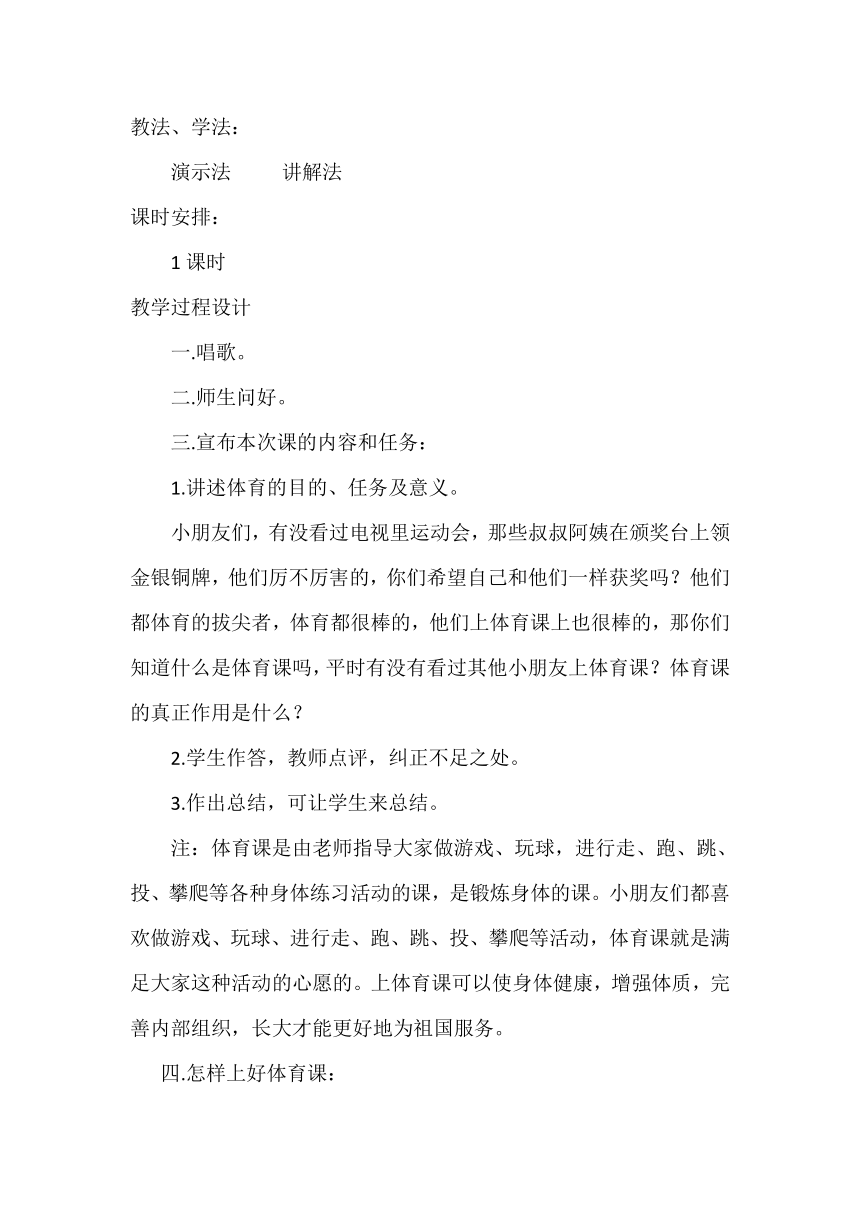 教法、学法：

演示法　　讲解法

课时安排：

1 课时

教学过程设计

一.唱歌。

二.师生问好。

三.宣布本次课的内容和任务：

1.讲述体育的目的、任务及意义。

小朋友们，有没看过电视里运动会，那些叔叔阿姨在颁奖台上领金银铜牌，他们厉不厉害的，你们希望自己和他们一样获奖吗？他们都体育的拔尖者，体育都很棒的，他们上体育课上也很棒的，那你们知道什么是体育课吗，平时有没有看过其他小朋友上体育课？体育课的真正作用是什么？

2.学生作答，教师点评，纠正不足之处。

3.作出总结，可让学生来总结。

注：体育课是由老师指导大家做游戏、玩球，进行走、跑、跳、投、攀爬等各种身体练习活动的课，是锻炼身体的课。小朋友们都喜欢做游戏、玩球、进行走、跑、跳、投、攀爬等活动，体育课就是满足大家这种活动的心愿的。上体育课可以使身体健康，增强体质，完善内部组织，长大才能更好地为祖国服务。

四.怎样上好体育课：